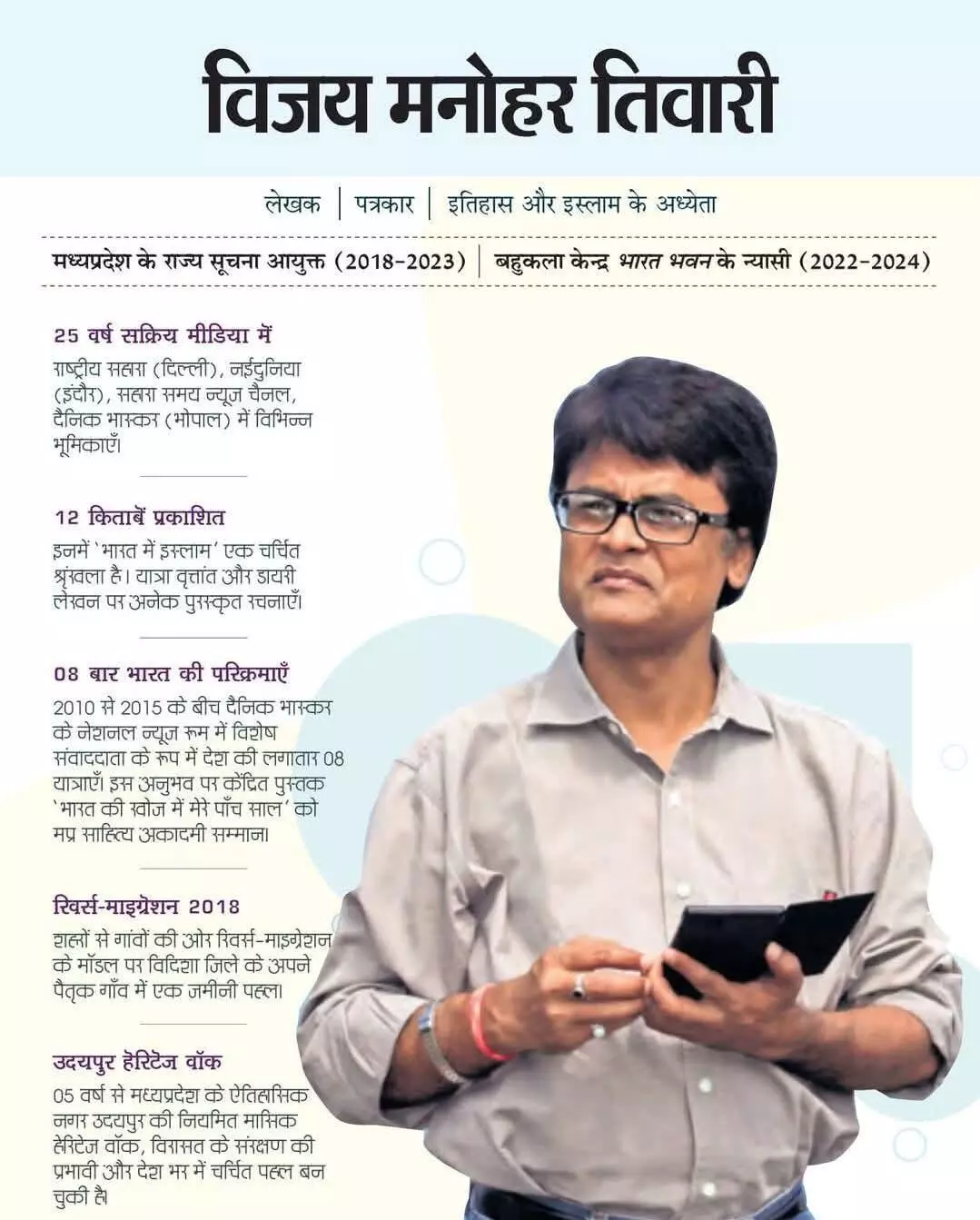 विजय मनोहर तिवारी

लेखक | पत्रकार | इतिहास और इस्लाम के अध्येता

मध्यप्रदेश के राज्य सूचना आयुक्त (2018-2023) | बहुकला केन्द्र भारत भवन के न्यासी (2022-2024)

25 वर्ष सक्रिय मीडिया में

राष्ट्रीय सहारा (दिल्ली), नईदुनिया (इंदौर), सहारा समय न्यूज चैनल, दैनिक भास्कर (भोपाल) में विभिन्न भूमिकाएँ।

12 किताबें प्रकाशित

इनमें 'भारत में इस्लाम' एक चर्चित श्रृंखला है। यात्रा वृत्तांत और डायरी लेखन पर अनेक पुरस्कृत रचनाएँ।

08 बार भारत की परिक्रमाएँ

2010 से 2015 के बीच दैनिक भास्कर के नेशनल न्यूज रूम में विशेष संवाददाता के रूप में देश की लगातार 08 यात्राएँ। इस अनुभव पर केंद्रित पुस्तक 'भारत की खोज में मेरे पाँच साल' को मप्र साहित्य अकादमी सम्मान।

रिवर्स-माइग्रेशन 2018

शहरों से गांवों की ओर रिवर्स-माइग्रेशन के मॉडल पर विदिशा जिले के अपने पैतृक गाँव में एक जमीनी पहल।

उदयपुर हेरिटेज वॉक

05 वर्ष से मध्यप्रदेश के ऐतिहासिक नगर उदयपुर की नियमित मासिक हेरिटेज वॉक, विरासत के संरक्षण की प्रभावी और देश भर में चर्चित पहल बन चुकी है।